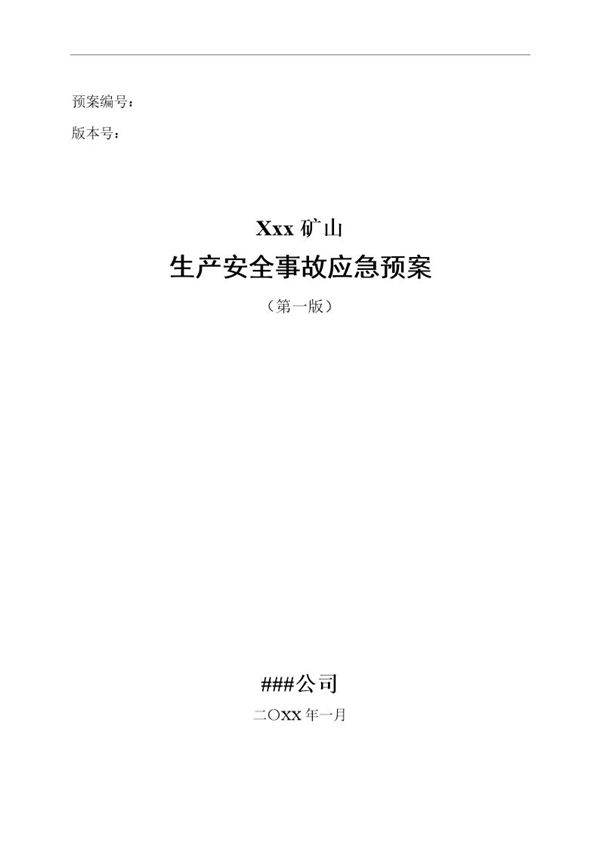 预案编号：

版本号：

Xxx 矿山

生产安全事故应急预案

（第一版）

###公司

二〇XX 年一月